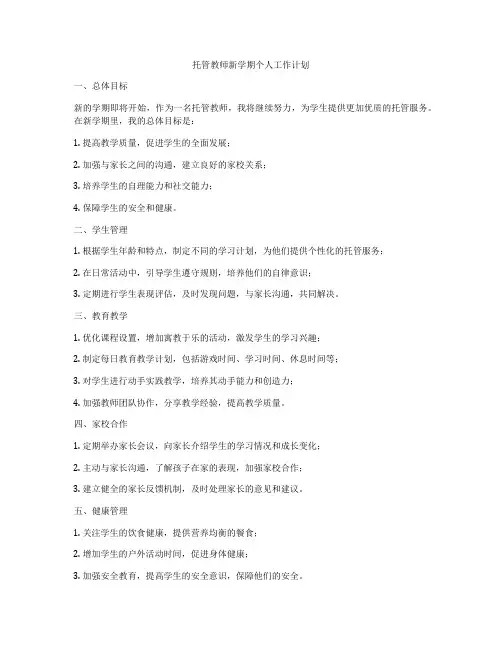 托管教师新学期个人工作计划

一、总体目标

新的学期即将开始，作为一名托管教师，我将继续努力，为学生提供更加优质的托管服务。在新学期里，我的总体目标是：

1. 提高教学质量，促进学生的全面发展；

2. 加强与家长之间的沟通，建立良好的家校关系；

3. 培养学生的自理能力和社交能力；

4. 保障学生的安全和健康。

二、学生管理

1. 根据学生年龄和特点，制定不同的学习计划，为他们提供个性化的托管服务；

2. 在日常活动中，引导学生遵守规则，培养他们的自律意识；

3. 定期进行学生表现评估，及时发现问题，与家长沟通，共同解决。

三、教育教学

1. 优化课程设置，增加寓教于乐的活动，激发学生的学习兴趣；

2. 制定每日教育教学计划，包括游戏时间、学习时间、休息时间等；

3. 对学生进行动手实践教学，培养其动手能力和创造力；

4. 加强教师团队协作，分享教学经验，提高教学质量。

四、家校合作

1. 定期举办家长会议，向家长介绍学生的学习情况和成长变化；

2. 主动与家长沟通，了解孩子在家的表现，加强家校合作；

3. 建立健全的家长反馈机制，及时处理家长的意见和建议。

五、健康管理

1. 关注学生的饮食健康，提供营养均衡的餐食；

2. 增加学生的户外活动时间，促进身体健康；

3. 加强安全教育，提高学生的安全意识，保障他们的安全。